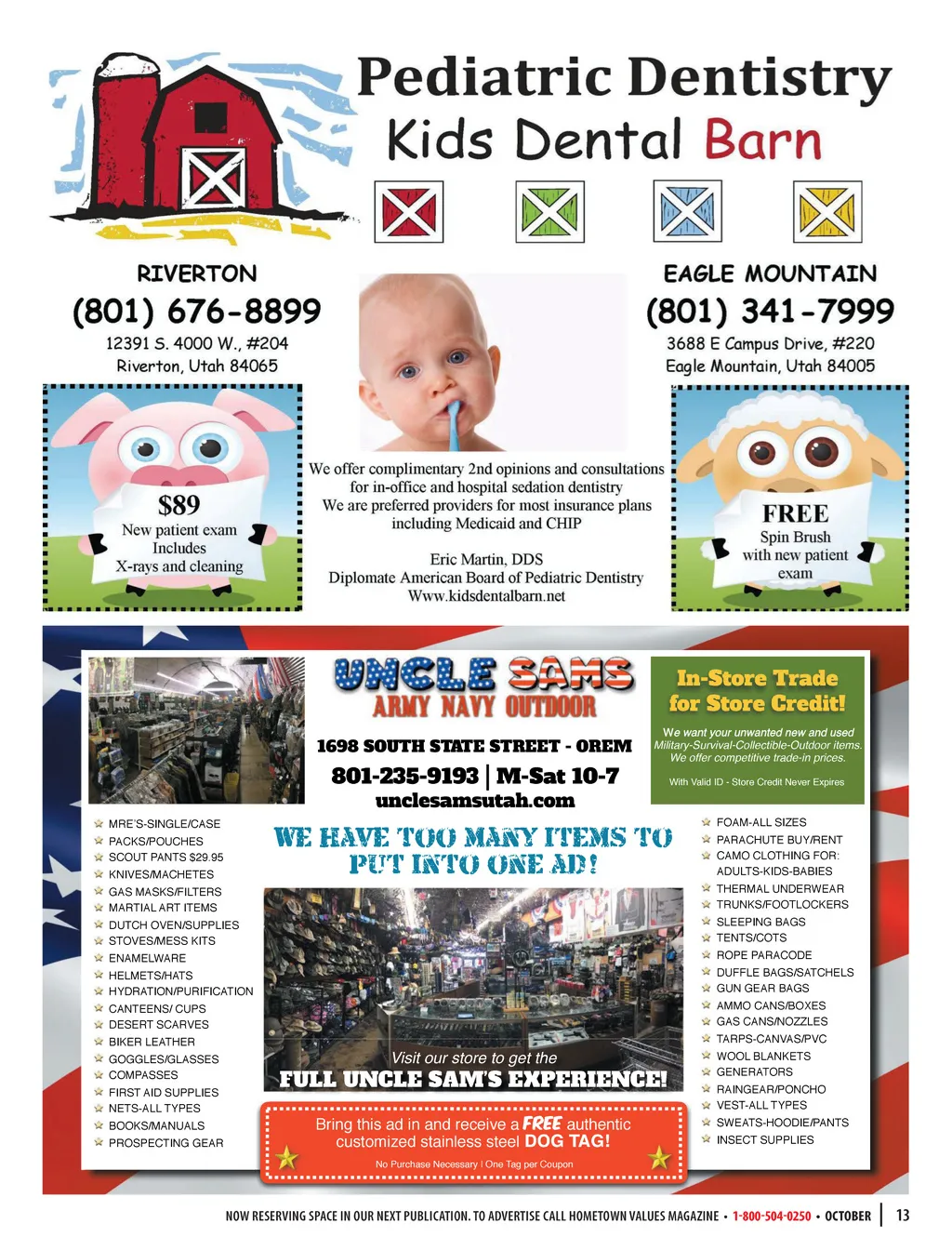 Pediatric Dentistry
Kids Dental Barn

RIVERTON
(801) 676-8899
12391 S. 4000 W., #204
Riverton, Utah 84065

EAGLE MOUNTAIN
(801) 341-7999
3688 E Campus Drive, #220
Eagle Mountain, Utah 84005

$89
New patient exam
Includes
X-rays and cleaning

We offer complimentary 2nd opinions and consultations for in-office and hospital sedation dentistry
We are preferred providers for most insurance plans including Medicaid and CHIP

Eric Martin, DDS
Diplomate American Board of Pediatric Dentistry
Www.kidsdentalbarn.net

FREE
Spin Brush
with new patient
exam

UNCLE SAMS
ARMY NAVY OUTDOOR
1698 SOUTH STATE STREET - OREM
801-235-9193 | M-Sat 10-7
unclesamsutah.com

In-Store Trade for Store Credit!
We want your unwanted new and used Military-Survival-Collectible-Outdoor items. We offer competitive trade-in prices.
With Valid ID - Store Credit Never Expires

MRE'S-SINGLE/CASE
PACKS/POUCHES
SCOUT PANTS $29.95
KNIVES/MACHETES
GAS MASKS/FILTERS
MARTIAL ART ITEMS
DUTCH OVEN/SUPPLIES
STOVES/MESS KITS
ENAMELWARE
HELMETS/HATS
HYDRATION/PURIFICATION
CANTEENS/ CUPS
DESERT SCARVES
BIKER LEATHER
GOGGLES/GLASSES
COMPASSES
FIRST AID SUPPLIES
NETS-ALL TYPES
BOOKS/MANUALS
PROSPECTING GEAR

WE HAVE TOO MANY ITEMS TO PUT INTO ONE AD!

Visit our store to get the
FULL UNCLE SAM'S EXPERIENCE!

Bring this ad in and receive a FREE authentic customized stainless steel DOG TAG!
No Purchase Necessary | One Tag per Coupon

FOAM-ALL SIZES
PARACHUTE BUY/RENT
CAMO CLOTHING FOR: ADULTS-KIDS-BABIES
THERMAL UNDERWEAR
TRUNKS/FOOTLOCKERS
SLEEPING BAGS
TENTS/COTS
ROPE PARACODE
DUFFLE BAGS/SATCHELS
GUN GEAR BAGS
AMMO CANS/BOXES
GAS CANS/NOZZLES
TARPS-CANVAS/PVC
WOOL BLANKETS
GENERATORS
RAINGEAR/PONCHO
VEST-ALL TYPES
SWEATS-HOODIE/PANTS
INSECT SUPPLIES

NOW RESERVING SPACE IN OUR NEXT PUBLICATION. TO ADVERTISE CALL HOMETOWN VALUES MAGAZINE • 1-800-504-0250 • OCTOBER | 13